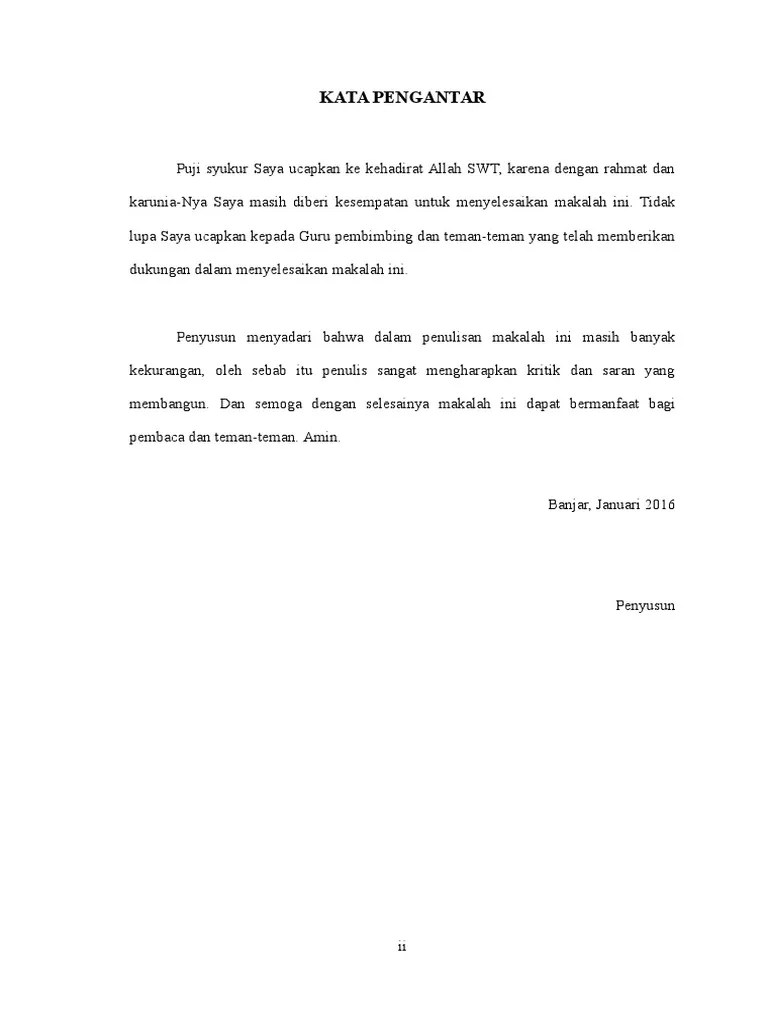 KATA PENGANTAR

Puji syukur Saya ucapkan ke kehadirat Allah SWT, karena dengan rahmat dan karunia-Nya Saya masih diberi kesempatan untuk menyelesaikan makalah ini. Tidak lupa Saya ucapkan kepada Guru pembimbing dan teman-teman yang telah memberikan dukungan dalam menyelesaikan makalah ini.

Penyusun menyadari bahwa dalam penulisan makalah ini masih banyak kekurangan, oleh sebab itu penulis sangat mengharapkan kritik dan saran yang membangun. Dan semoga dengan selesainya makalah ini dapat bermanfaat bagi pembaca dan teman-teman. Amin.

Banjar, Januari 2016

Penyusun

ii